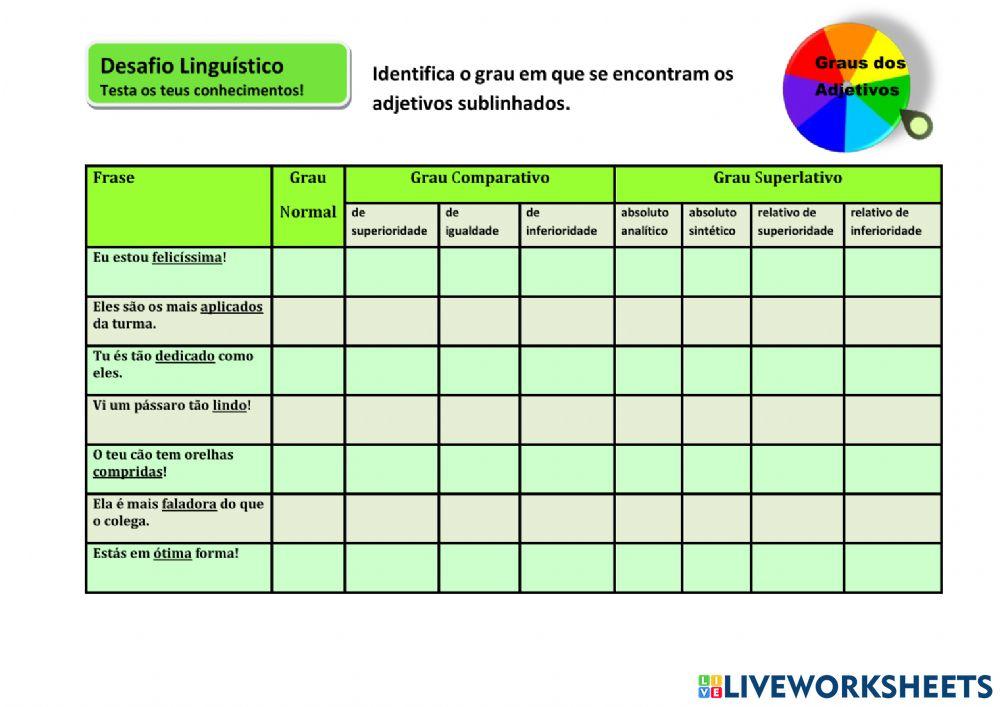 Desafio Linguístico
Testa os teus conhecimentos!

Identifica o grau em que se encontram os adjetivos sublinhados.

Graus dos Adjetivos

| Frase | Grau Normal | Grau Comparativo de superioridade | Grau Comparativo de igualdade | Grau Comparativo de inferioridade | Grau Superlativo absoluto analítico | Grau Superlativo absoluto sintético | Grau Superlativo relativo de superioridade | Grau Superlativo relativo de inferioridade |
|---|---|---|---|---|---|---|---|---|
| Eu estou felicíssima! | | | | | | | | |
| Eles são os mais aplicados da turma. | | | | | | | | |
| Tu és tão dedicado como eles. | | | | | | | | |
| Vi um pássaro tão lindo! | | | | | | | | |
| O teu cão tem orelhas compridas! | | | | | | | | |
| Ela é mais faladora do que o colega. | | | | | | | | |
| Estás em ótima forma! | | | | | | | | |

LIVEWORKSHEETS